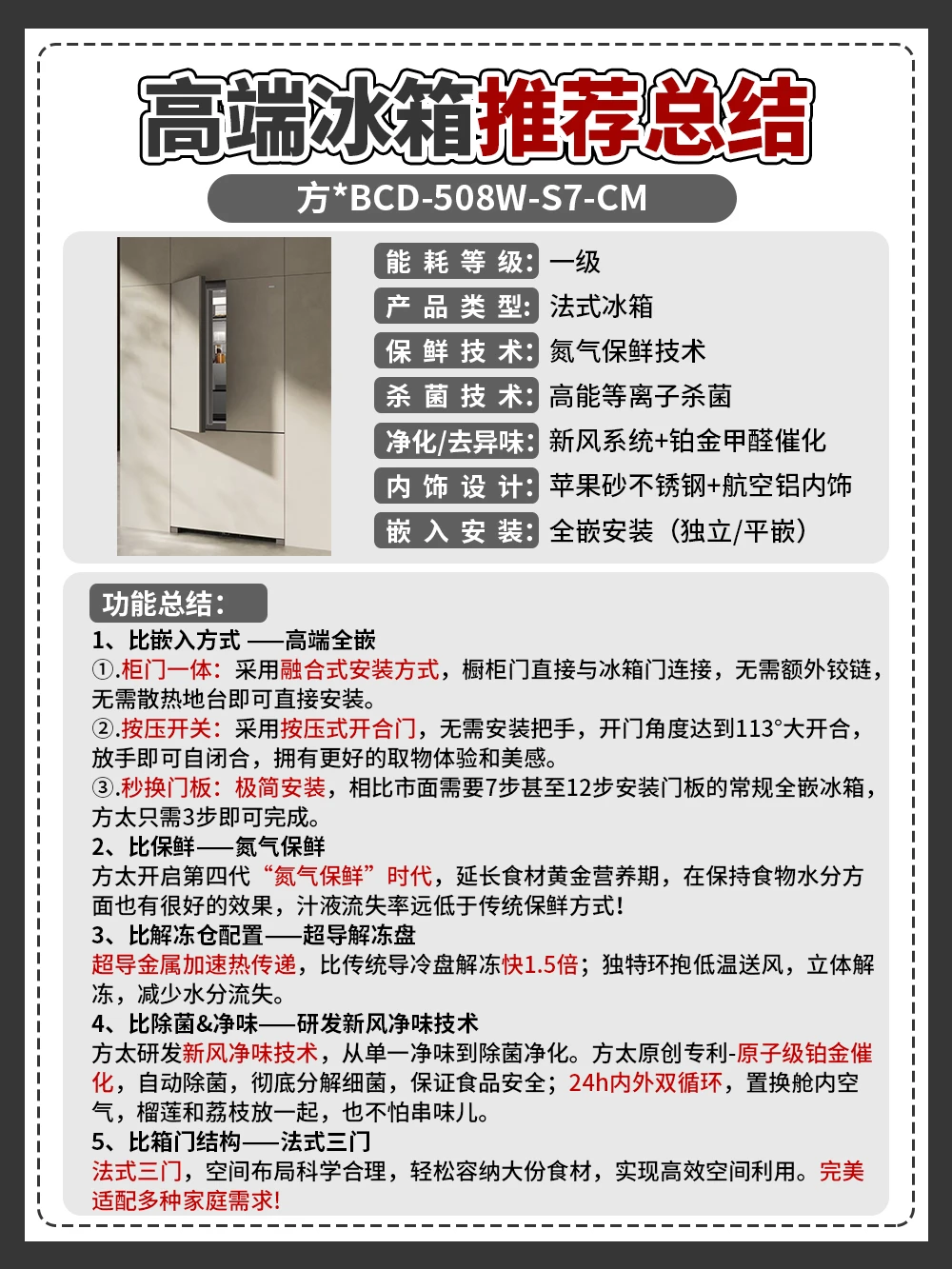 高端冰箱推荐总结

方*BCD-508W-S7-CM

能耗等级：一级
产品类型：法式冰箱
保鲜技术：氮气保鲜技术
杀菌技术：高能等离子杀菌
净化/去异味：新风系统+铂金甲醛催化
内饰设计：苹果砂不锈钢+航空铝内饰
嵌入安装：全嵌安装（独立/平嵌）

功能总结：
1、比嵌入方式 ——高端全嵌
①.柜门一体：采用融合式安装方式，橱柜门直接与冰箱门连接，无需额外铰链，无需散热地台即可直接安装。
②.按压开关：采用按压式开合门，无需安装把手，开门角度达到113°大开合，放手即可自闭合，拥有更好的取物体验和美感。
③.秒换门板：极简安装，相比市面需要7步甚至12步安装门板的常规全嵌冰箱，方太只需3步即可完成。
2、比保鲜——氮气保鲜
方太开启第四代“氮气保鲜”时代，延长食材黄金营养期，在保持食物水分方面也有很好的效果，汁液流失率远低于传统保鲜方式！
3、比解冻仓配置——超导解冻盘
超导金属加速热传递，比传统导冷盘解冻快1.5倍；独特环抱低温送风，立体解冻，减少水分流失。
4、比除菌&净味——研发新风净味技术
方太研发新风净味技术，从单一净味到除菌净化。方太原创专利-原子级铂金催化，自动除菌，彻底分解细菌，保证食品安全；24h内外双循环，置换舱内空气，榴莲和荔枝放一起，也不怕串味儿。
5、比箱门结构——法式三门
法式三门，空间布局科学合理，轻松容纳大份食材，实现高效空间利用。完美适配多种家庭需求！